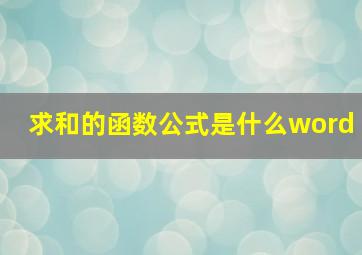 求和的函数公式是什么word